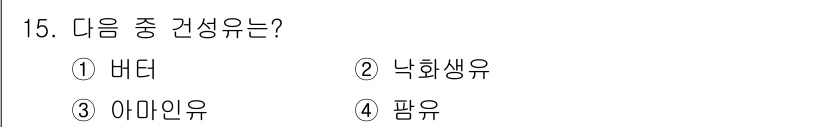 15. 다음 중 건성유는?

① 버터
② 낙화생유
③ 아마인유
④ 팜유